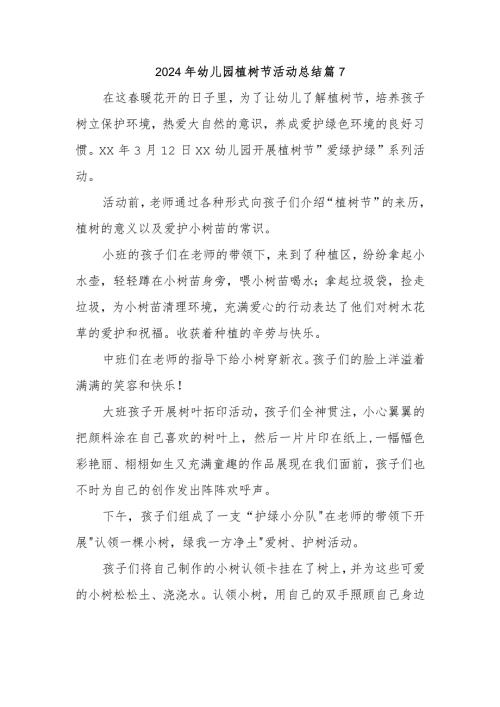 2024年幼儿园植树节活动总结篇7

在这春暖花开的日子里，为了让幼儿了解植树节，培养孩子树立保护环境，热爱大自然的意识，养成爱护绿色环境的良好习惯。XX年3月12日XX幼儿园开展植树节”爱绿护绿”系列活动。

活动前，老师通过各种形式向孩子们介绍“植树节”的来历，植树的意义以及爱护小树苗的常识。

小班的孩子们在老师的带领下，来到了种植区，纷纷拿起小水壶，轻轻蹲在小树苗身旁，喂小树苗喝水；拿起垃圾袋，捡走垃圾，为小树苗清理环境，充满爱心的行动表达了他们对树木花草的爱护和祝福。收获着种植的辛劳与快乐。

中班们在老师的指导下给小树穿新衣。孩子们的脸上洋溢着满满的笑容和快乐！

大班孩子开展树叶拓印活动，孩子们全神贯注，小心翼翼的把颜料涂在自己喜欢的树叶上，然后一片片印在纸上，一幅幅色彩艳丽、栩栩如生又充满童趣的作品展现在我们面前，孩子们也不时为自己的创作发出阵阵欢呼声。

下午，孩子们组成了一支“护绿小分队"在老师的带领下开展"认领一棵小树，绿我一方净土"爱树、护树活动。

孩子们将自己制作的小树认领卡挂在了树上，并为这些可爱的小树松松土、浇浇水。认领小树，用自己的双手照顾自己身边